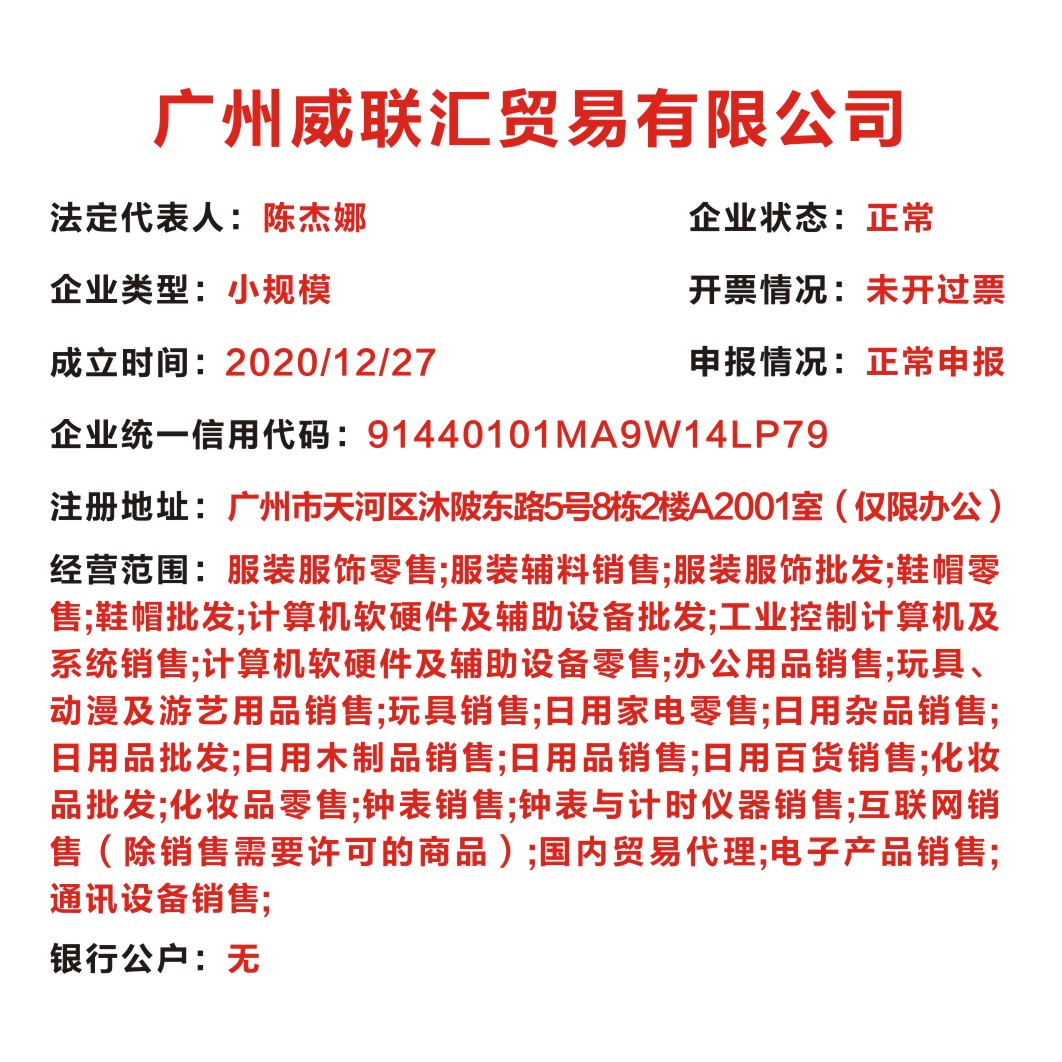 广州威联汇贸易有限公司

法定代表人：陈杰娜
企业状态：正常

企业类型：小规模
开票情况：未开过票

成立时间：2020/12/27
申报情况：正常申报

企业统一信用代码：91440101MA9W14LP79

注册地址：广州市天河区沐陂东路5号8栋2楼A2001室（仅限办公）

经营范围：服装服饰零售;服装辅料销售;服装服饰批发;鞋帽零售;鞋帽批发;计算机软硬件及辅助设备批发;工业控制计算机及系统销售;计算机软硬件及辅助设备零售;办公用品销售;玩具、动漫及游艺用品销售;玩具销售;日用家电零售;日用杂品销售;日用品批发;日用木制品销售;日用品销售;日用百货销售;化妆品批发;化妆品零售;钟表销售;钟表与计时仪器销售;互联网销售（除销售需要许可的商品）;国内贸易代理;电子产品销售;通讯设备销售;

银行公户：无